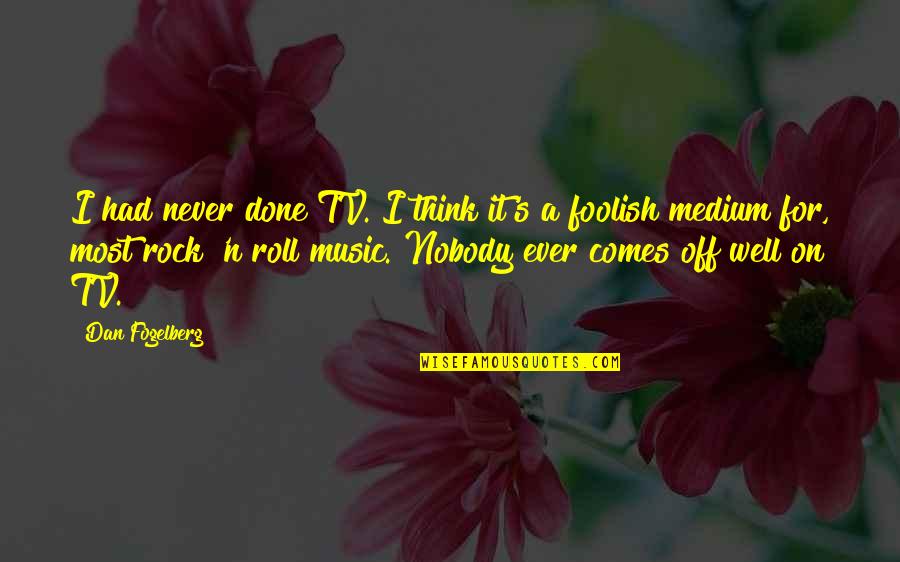 I had never done TV. I think it's a foolish medium for, most rock 'n roll music. Nobody ever comes off well on TV.

Dan Fogelberg

WISEFAMOUSQUOTES.COM